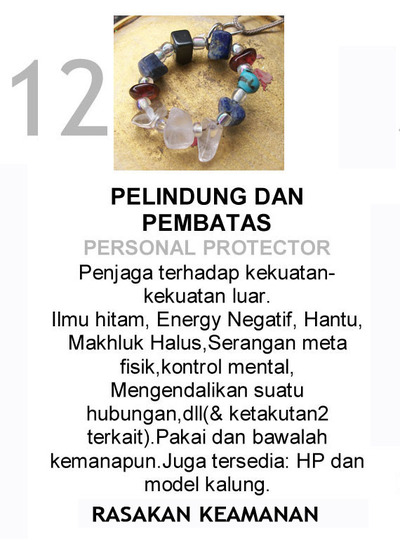 12

PELINDUNG DAN PEMBATAS

PERSONAL PROTECTOR

Penjaga terhadap kekuatan-kekuatan luar.
Ilmu hitam, Energy Negatif, Hantu, Makhluk Halus,Serangan meta fisik,kontrol mental, Mengendalikan suatu hubungan,dll(& ketakutan2 terkait).Pakai dan bawalah kemanapun.Juga tersedia: HP dan model kalung.

RASAKAN KEAMANAN